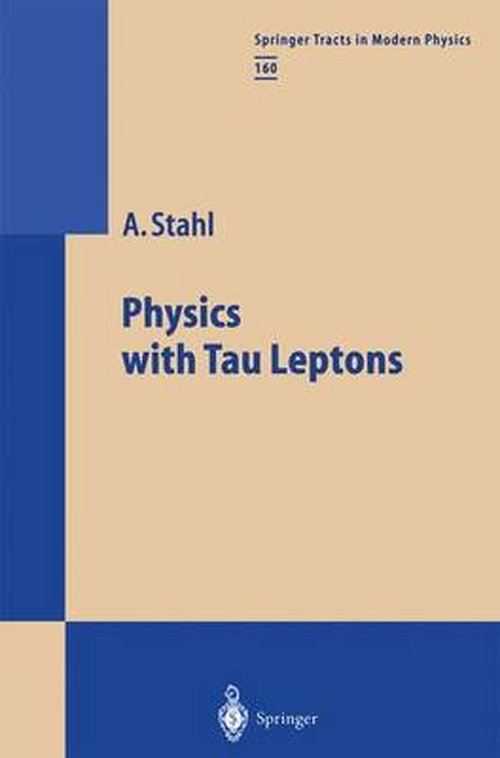 Springer Tracts in Modern Physics
160

A. Stahl

Physics with Tau Leptons

Springer